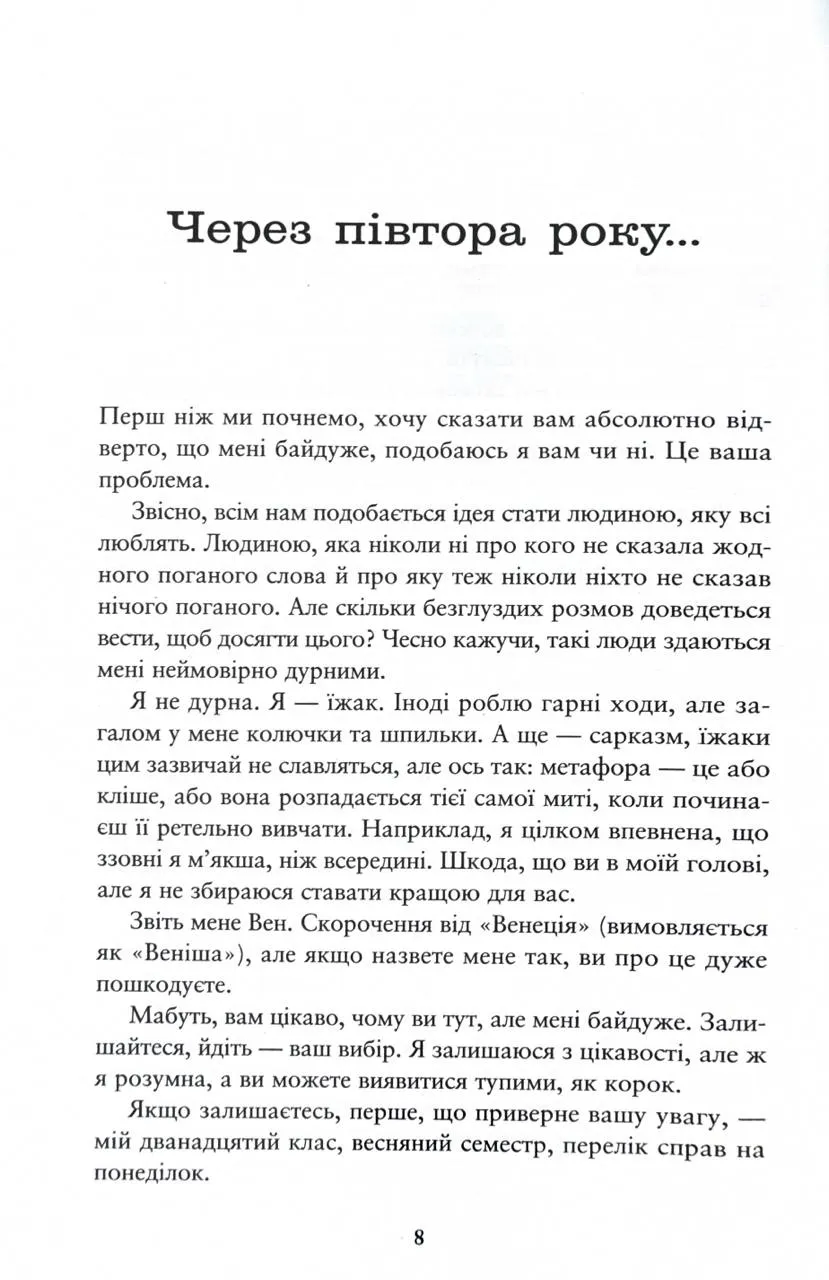 Через півтора року...

Перш ніж ми почнемо, хочу сказати вам абсолютно відверто, що мені байдуже, подобаюсь я вам чи ні. Це ваша проблема.

Звісно, всім нам подобається ідея стати людиною, яку всі люблять. Людиною, яка ніколи ні про кого не сказала жодного поганого слова й про яку теж ніколи ніхто не сказав нічого поганого. Але скільки безглуздих розмов доведеться вести, щоб досягти цього? Чесно кажучи, такі люди здаються мені неймовірно дурними.

Я не дурна. Я — їжак. Іноді роблю гарні ходи, але загалом у мене колючки та шпильки. А ще — сарказм, їжаки цим зазвичай не славляться, але ось так: метафора — це або кліше, або вона розпадається тієї самої миті, коли починаєш її ретельно вивчати. Наприклад, я цілком впевнена, що ззовні я м'якша, ніж всередині. Шкода, що ви в моїй голові, але я не збираюся ставати кращою для вас.

Звіть мене Вен. Скорочення від «Венеція» (вимовляється як «Веніша»), але якщо назвете мене так, ви про це дуже пошкодуєте.

Мабуть, вам цікаво, чому ви тут, але мені байдуже. Залишайтеся, йдіть — ваш вибір. Я залишаюся з цікавості, але ж я розумна, а ви можете виявитися тупими, як корок.

Якщо залишаєтесь, перше, що приверне вашу увагу, — мій дванадцятий клас, весняний семестр, перелік справ на понеділок.

8